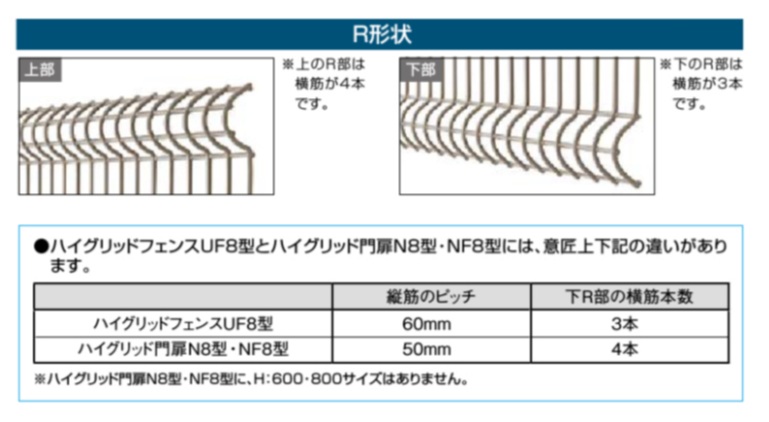 R形状

上部

※上のR部は横筋が4本です。

下部

※下のR部は横筋が3本です。

●ハイグリッドフェンスUF8型とハイグリッド門扉N8型・NF8型には、意匠上下記の違いがあります。

| | 縦筋のピッチ | 下R部の横筋本数 |
|---|---|---|
| ハイグリッドフェンスUF8型 | 60mm | 3本 |
| ハイグリッド門扉N8型・NF8型 | 50mm | 4本 |

※ハイグリッド門扉N8型・NF8型に、H:600・800サイズはありません。